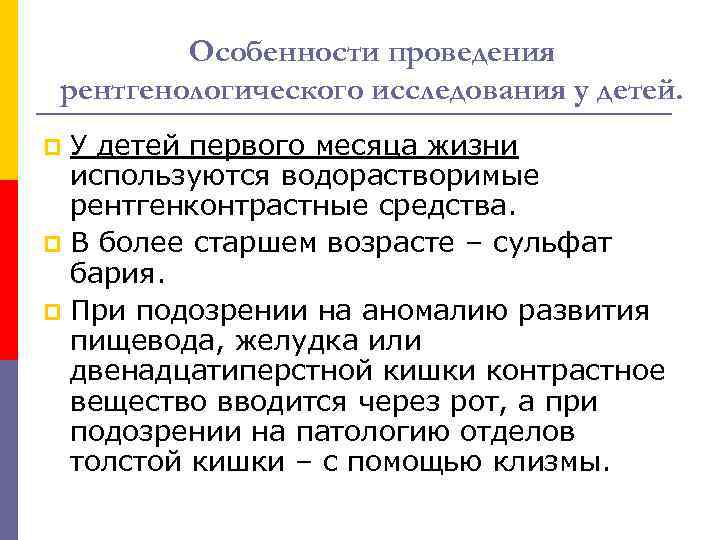 Особенности проведения рентгенологического исследования у детей.

У детей первого месяца жизни используются водорастворимые рентгенконтрастные средства.

В более старшем возрасте – сульфат бария.

При подозрении на аномалию развития пищевода, желудка или двенадцатиперстной кишки контрастное вещество вводится через рот, а при подозрении на патологию отделов толстой кишки – с помощью клизмы.